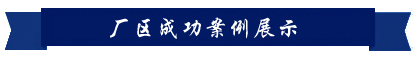 厂区成功案例展示